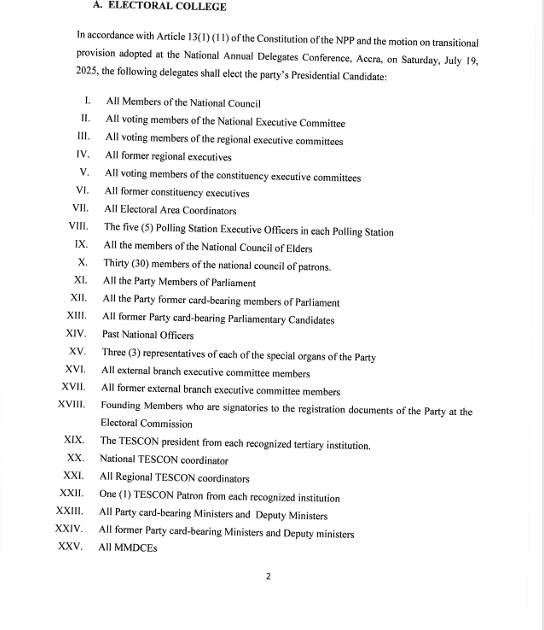 A. ELECTORAL COLLEGE

In accordance with Article 13(1) (11) of the Constitution of the NPP and the motion on transitional provision adopted at the National Annual Delegates Conference, Accra, on Saturday, July 19, 2025, the following delegates shall elect the party's Presidential Candidate:

I. All Members of the National Council
II. All voting members of the National Executive Committee
III. All voting members of the regional executive committees
IV. All former regional executives
V. All voting members of the constituency executive committees
VI. All former constituency executives
VII. All Electoral Area Coordinators
VIII. The five (5) Polling Station Executive Officers in each Polling Station
IX. All the members of the National Council of Elders
X. Thirty (30) members of the national council of patrons.
XI. All the Party Members of Parliament
XII. All the Party former card-bearing members of Parliament
XIII. All former Party card-bearing Parliamentary Candidates
XIV. Past National Officers
XV. Three (3) representatives of each of the special organs of the Party
XVI. All external branch executive committee members
XVII. All former external branch executive committee members
XVIII. Founding Members who are signatories to the registration documents of the Party at the Electoral Commission
XIX. The TESCON president from each recognized tertiary institution.
XX. National TESCON coordinator
XXI. All Regional TESCON coordinators
XXII. One (1) TESCON Patron from each recognized institution
XXIII. All Party card-bearing Ministers and Deputy Ministers
XXIV. All former Party card-bearing Ministers and Deputy ministers
XXV. All MMDCEs

2